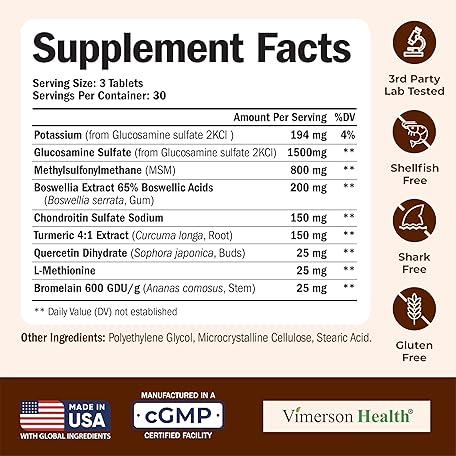 Supplement Facts

Serving Size: 3 Tablets
Servings Per Container: 30

|  | Amount Per Serving | %DV |
|---|---|---|
| Potassium (from Glucosamine sulfate 2KCl ) | 194 mg | 4% |
| Glucosamine Sulfate (from Glucosamine sulfate 2KCl) | 1500mg | ** |
| Methylsulfonylmethane (MSM) | 800 mg | ** |
| Boswellia Extract 65% Boswellic Acids (Boswellia serrata, Gum) | 200 mg | ** |
| Chondroitin Sulfate Sodium | 150 mg | ** |
| Turmeric 4:1 Extract (Curcuma longa, Root) | 150 mg | ** |
| Quercetin Dihydrate (Sophora japonica, Buds) | 25 mg | ** |
| L-Methionine | 25 mg | ** |
| Bromelain 600 GDU/g (Ananas comosus, Stem) | 25 mg | ** |

** Daily Value (DV) not established

Other Ingredients: Polyethylene Glycol, Microcrystalline Cellulose, Stearic Acid.

3rd Party
Lab Tested

Shellfish
Free

Shark
Free

Gluten
Free

MADE IN
USA
WITH GLOBAL INGREDIENTS

MANUFACTURED IN A
cGMP
CERTIFIED FACILITY

Vimerson Health®